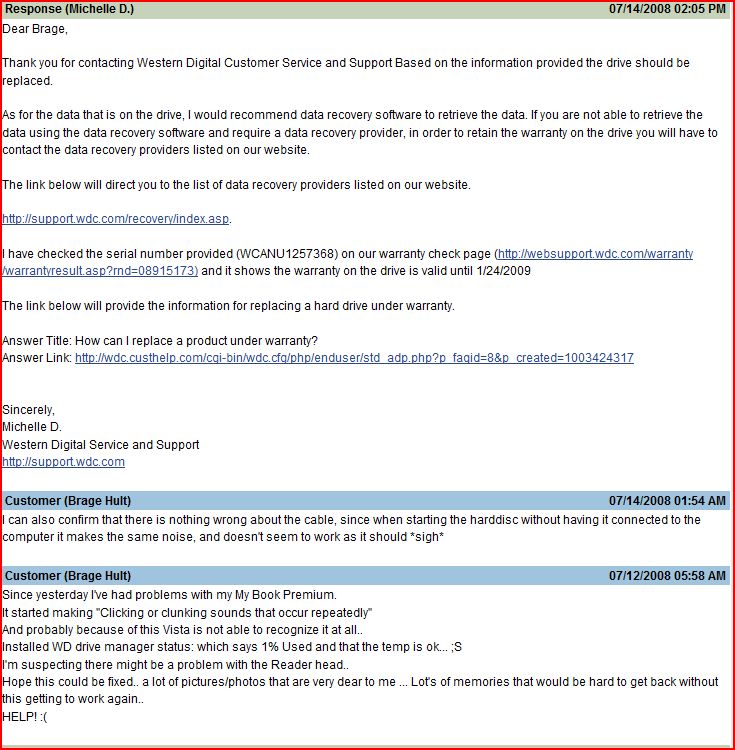 Response (Michelle D.) 07/14/2008 02:05 PM

Dear Brage,

Thank you for contacting Western Digital Customer Service and Support Based on the information provided the drive should be replaced.

As for the data that is on the drive, I would recommend data recovery software to retrieve the data. If you are not able to retrieve the data using the data recovery software and require a data recovery provider, in order to retain the warranty on the drive you will have to contact the data recovery providers listed on our website.

The link below will direct you to the list of data recovery providers listed on our website.

http://support.wdc.com/recovery/index.asp.

I have checked the serial number provided (WCANU1257368) on our warranty check page (http://websupport.wdc.com/warranty/warrantyresult.asp?rnd=08915173) and it shows the warranty on the drive is valid until 1/24/2009

The link below will provide the information for replacing a hard drive under warranty.

Answer Title: How can I replace a product under warranty?
Answer Link: http://wdc.custhelp.com/cgi-bin/wdc.cfg/php/enduser/std_adp.php?p_faqid=8&p_created=1003424317

Sincerely,
Michelle D.
Western Digital Service and Support
http://support.wdc.com

Customer (Brage Hult) 07/14/2008 01:54 AM

I can also confirm that there is nothing wrong about the cable, since when starting the harddisc without having it connected to the computer it makes the same noise, and doesn't seem to work as it should *sigh*

Customer (Brage Hult) 07/12/2008 05:58 AM

Since yesterday I've had problems with my My Book Premium.
It started making "Clicking or clunking sounds that occur repeatedly"
And probably because of this Vista is not able to recognize it at all..
Installed WD drive manager status: which says 1% Used and that the temp is ok... ;S
I'm suspecting there might be a problem with the Reader head..
Hope this could be fixed.. a lot of pictures/photos that are very dear to me ... Lot's of memories that would be hard to get back without this getting to work again..
HELP! :(